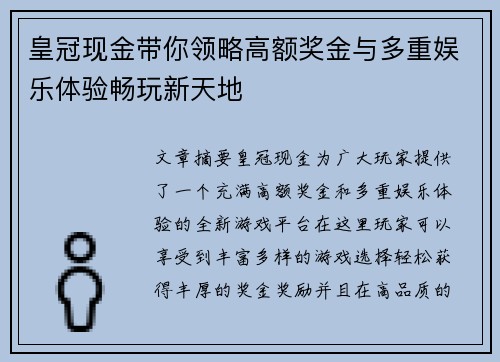 皇冠现金带你领略高额奖金与多重娱乐体验畅玩新天地

文章摘要皇冠现金为广大玩家提供了一个充满高额奖金和多重娱乐体验的全新游戏平台在这里玩家可以享受到丰富多样的游戏选择轻松获得丰厚的奖金奖励并且在高品质的